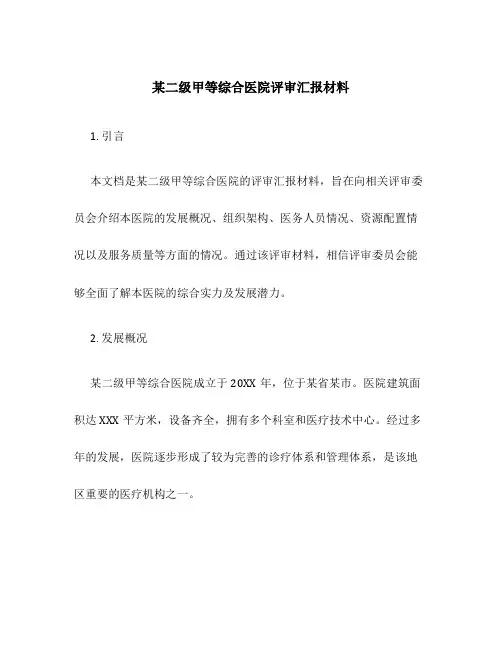 某二级甲等综合医院评审汇报材料

1. 引言

本文档是某二级甲等综合医院的评审汇报材料，旨在向相关评审委员会介绍本医院的发展概况、组织架构、医务人员情况、资源配置情况以及服务质量等方面的情况。通过该评审材料，相信评审委员会能够全面了解本医院的综合实力及发展潜力。

2. 发展概况

某二级甲等综合医院成立于 20XX 年，位于某省某市。医院建筑面积达 XXX 平方米，设备齐全，拥有多个科室和医疗技术中心。经过多年的发展，医院逐步形成了较为完善的诊疗体系和管理体系，是该地区重要的医疗机构之一。